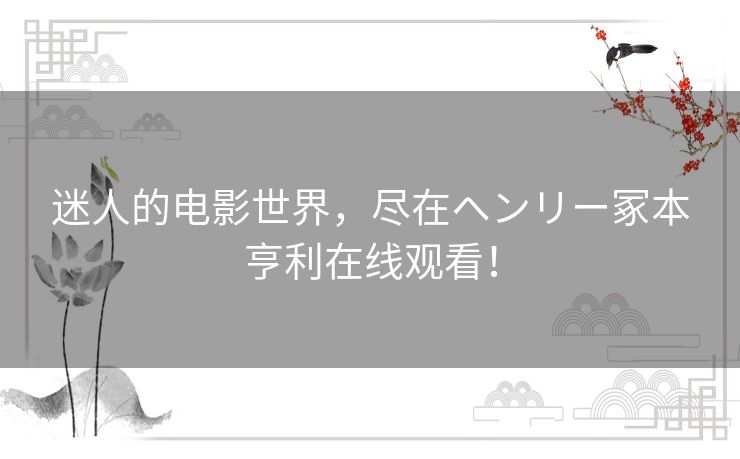 迷人的电影世界，尽在ヘンリー家本亨利在线观看！